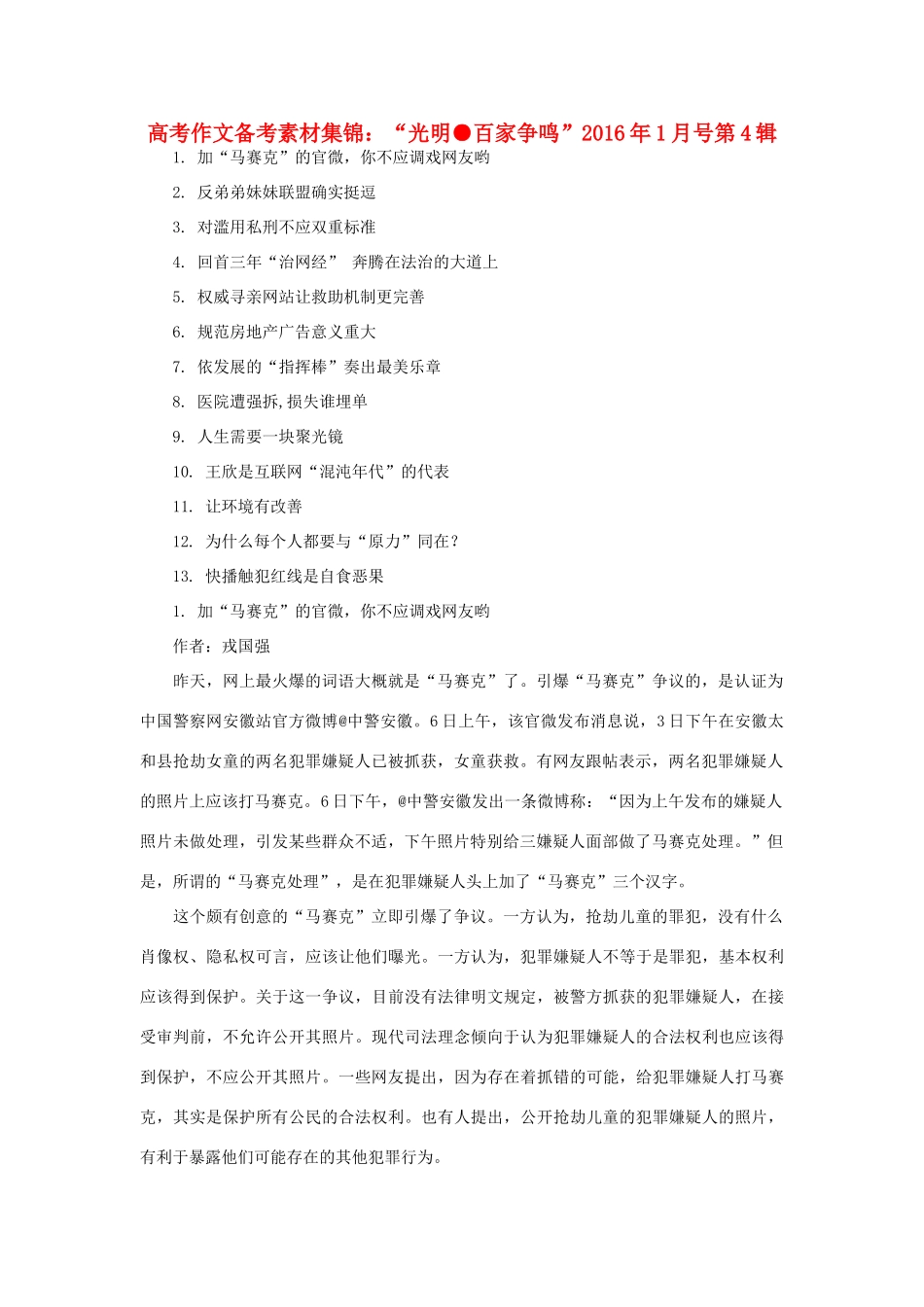 高考作文备考素材集锦：“光明●百家争鸣”2016年1月号第4辑

1. 加“马赛克”的官微，你不应调戏网友哟

2. 反弟弟妹妹联盟确实挺逗

3. 对滥用私刑不应双重标准

4. 回首三年“治网经” 奔腾在法治的大道上

5. 权威寻亲网站让救助机制更完善

6. 规范房地产广告意义重大

7. 依发展的“指挥棒”奏出最美乐章

8. 医院遭强拆,损失谁埋单

9. 人生需要一块聚光镜

10. 王欣是互联网“混沌年代”的代表

11. 让环境有改善

12. 为什么每个人都要与“原力”同在？

13. 快播触犯红线是自食恶果

1. 加“马赛克”的官微，你不应调戏网友哟

作者：戎国强

昨天，网上最火爆的词语大概就是“马赛克”了。引爆“马赛克”争议的，是认证为中国警察网安徽站官方微博@中警安徽。6日上午，该官微发布消息说，3日下午在安徽太和县抢劫女童的两名犯罪嫌疑人已被抓获，女童获救。有网友跟帖表示，两名犯罪嫌疑人的照片上应该打马赛克。6日下午，@中警安徽发出一条微博称：“因为上午发布的嫌疑人照片未做处理，引发某些群众不适，下午照片特别给三嫌疑人面部做了马赛克处理。”但是，所谓的“马赛克处理”，是在犯罪嫌疑人头上加了“马赛克”三个汉字。

这个颇有创意的“马赛克”立即引爆了争议。一方认为，抢劫儿童的罪犯，没有什么肖像权、隐私权可言，应该让他们曝光。一方认为，犯罪嫌疑人不等于是罪犯，基本权利应该得到保护。关于这一争议，目前没有法律明文规定，被警方抓获的犯罪嫌疑人，在接受审判前，不允许公开其照片。现代司法理念倾向于认为犯罪嫌疑人的合法权利也应该得到保护，不应公开其照片。一些网友提出，因为存在着抓错的可能，给犯罪嫌疑人打马赛克，其实是保护所有公民的合法权利。也有人提出，公开抢劫儿童的犯罪嫌疑人的照片，有利于暴露他们可能存在的其他犯罪行为。